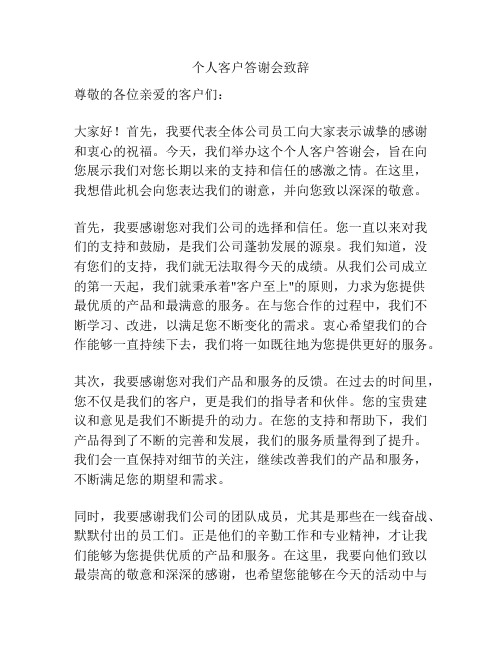 个人客户答谢会致辞

尊敬的各位亲爱的客户们：

大家好！首先，我要代表全体公司员工向大家表示诚挚的感谢和衷心的祝福。今天，我们举办这个个人客户答谢会，旨在向您展示我们对您长期以来的支持和信任的感激之情。在这里，我想借此机会向您表达我们的谢意，并向您致以深深的敬意。

首先，我要感谢您对我们公司的选择和信任。您一直以来对我们的支持和鼓励，是我们公司蓬勃发展的源泉。我们知道，没有您们的支持，我们就无法取得今天的成绩。从我们公司成立的第一天起，我们就秉承着"客户至上"的原则，力求为您提供最优质的产品和最满意的服务。在与您合作的过程中，我们不断学习、改进，以满足您不断变化的需求。衷心希望我们的合作能够一直持续下去，我们将一如既往地为您提供更好的服务。

其次，我要感谢您对我们产品和服务的反馈。在过去的时间里，您不仅是我们的客户，更是我们的指导者和伙伴。您的宝贵建议和意见是我们不断提升的动力。在您的支持和帮助下，我们产品得到了不断的完善和发展，我们的服务质量得到了提升。我们会一直保持对细节的关注，继续改善我们的产品和服务，不断满足您的期望和需求。

同时，我要感谢我们公司的团队成员，尤其是那些在一线奋战、默默付出的员工们。正是他们的辛勤工作和专业精神，才让我们能够为您提供优质的产品和服务。在这里，我要向他们致以最崇高的敬意和深深的感谢，也希望您能够在今天的活动中与